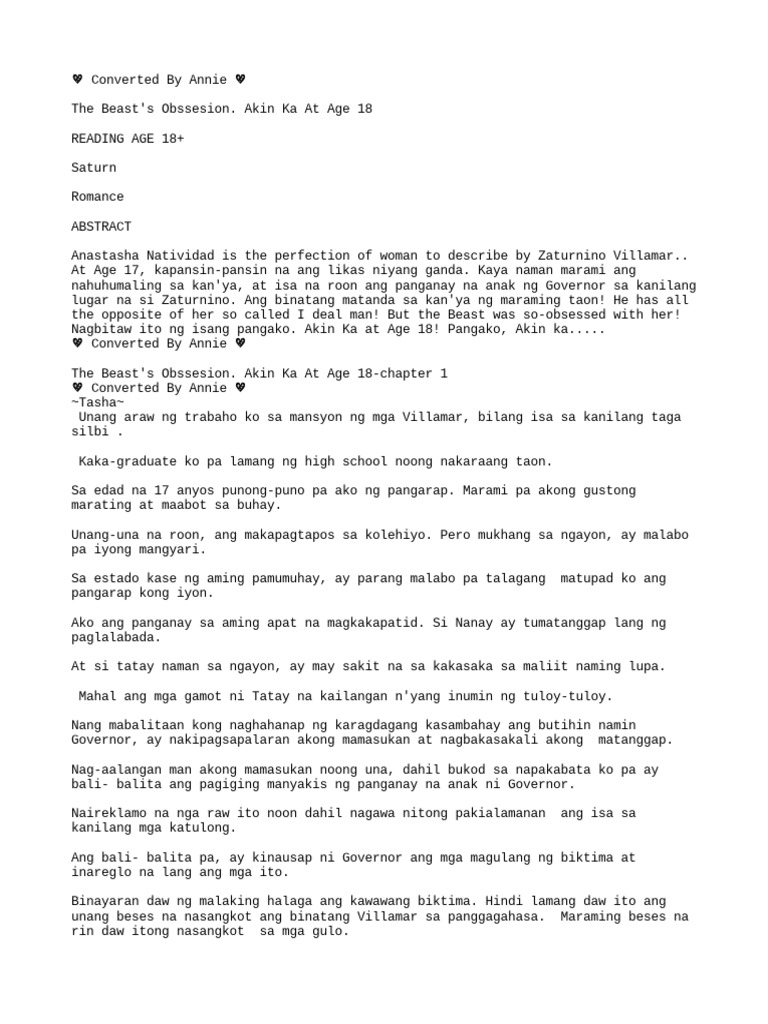 💗 Converted By Annie 💗

The Beast's Obssesion. Akin Ka At Age 18

READING AGE 18+

Saturn

Romance

ABSTRACT

Anastasha Natividad is the perfection of woman to describe by Zaturnino Villamar.. At Age 17, kapansin-pansin na ang likas niyang ganda. Kaya naman marami ang nahuhumaling sa kan'ya, at isa na roon ang panganay na anak ng Governor sa kanilang lugar na si Zaturnino. Ang binatang matanda sa kan'ya ng maraming taon! He has all the opposite of her so called I deal man! But the Beast was so-obsessed with her! Nagbitaw ito ng isang pangako. Akin Ka at Age 18! Pangako, Akin ka.....
💗 Converted By Annie 💗

The Beast's Obssesion. Akin Ka At Age 18-chapter 1
💗 Converted By Annie 💗
~Tasha~
Unang araw ng trabaho ko sa mansyon ng mga Villamar, bilang isa sa kanilang taga silbi .

Kaka-graduate ko pa lamang ng high school noong nakaraang taon.

Sa edad na 17 anyos punong-puno pa ako ng pangarap. Marami pa akong gustong marating at maabot sa buhay.

Unang-una na roon, ang makapagtapos sa kolehiyo. Pero mukhang sa ngayon, ay malabo pa iyong mangyari.

Sa estado kase ng aming pamumuhay, ay parang malabo pa talagang matupad ko ang pangarap kong iyon.

Ako ang panganay sa aming apat na magkakapatid. Si Nanay ay tumatanggap lang ng paglalabada.

At si tatay naman sa ngayon, ay may sakit na sa kakasaka sa maliit naming lupa.

Mahal ang mga gamot ni Tatay na kailangan n'yang inumin ng tuloy-tuloy.

Nang mabalitaan kong naghahanap ng karagdagang kasambahay ang butihin namin Governor, ay nakipagsapalaran akong mamasukan at nagbakasakali akong matanggap.

Nag-aalangan man akong mamasukan noong una, dahil bukod sa napakabata ko pa ay bali- balita ang pagiging manyakis ng panganay na anak ni Governor.

Naireklamo na nga raw ito noon dahil nagawa nitong pakialamanan ang isa sa kanilang mga katulong.

Ang bali- balita pa, ay kinausap ni Governor ang mga magulang ng biktima at inareglo na lang ang mga ito.

Binayaran daw ng malaking halaga ang kawawang biktima. Hindi lamang daw ito ang unang beses na nasangkot ang binatang Villamar sa panggagahasa. Maraming beses na rin daw itong nasangkot sa mga gulo.